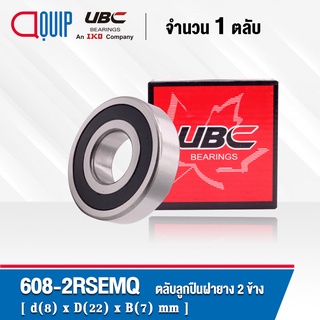 QUIP UBC BEARINGS An IKO Company

จำนวน 1 ตลับ

UBC BEARINGS

608-2RSEMQ ตลับลูกปืนฝายาง 2 ข้าง

[ d(8) x D(22) x B(7) mm ]